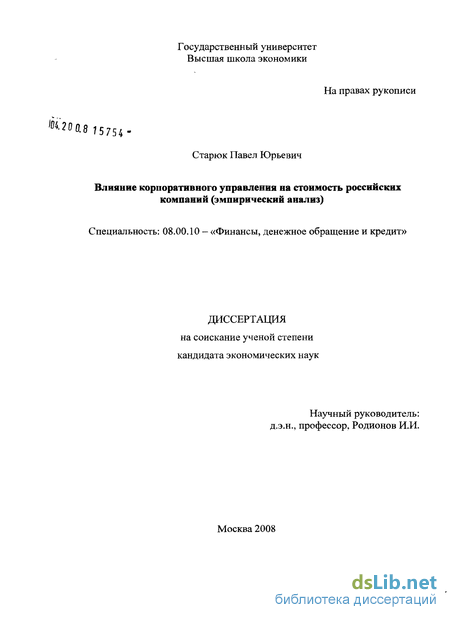 Государственный университет
Высшая школа экономики

На правах рукописи

04.200.8 15754 -

Старюк Павел Юрьевич

Влияние корпоративного управления на стоимость российских компаний (эмпирический анализ)

Специальность: 08.00.10 – «Финансы, денежное обращение и кредит»

ДИССЕРТАЦИЯ
на соискание ученой степени
кандидата экономических наук

Научный руководитель:
д.э.н., профессор, Родионов И.И.

Москва 2008

dsLib.net
библиотека диссертаций